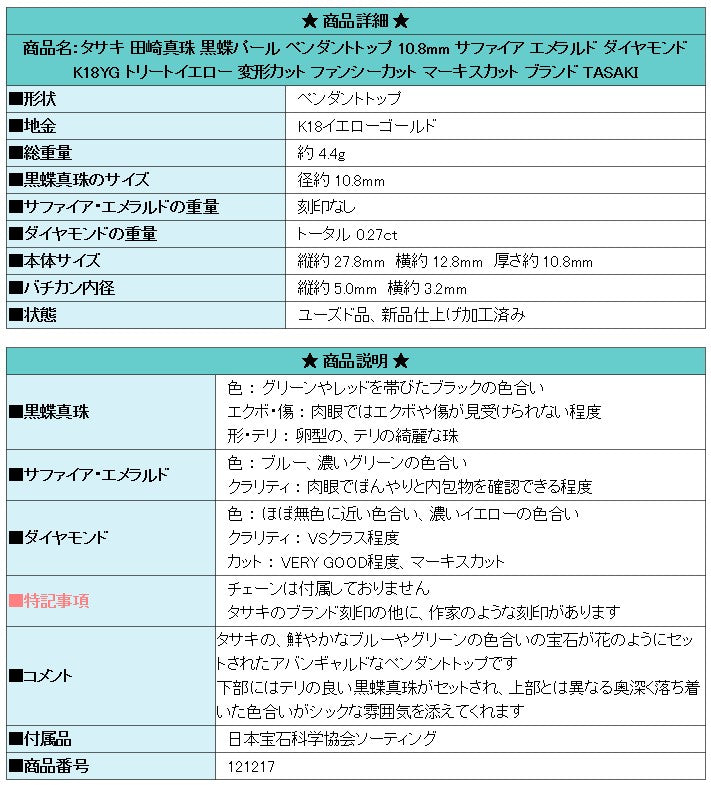 ★ 商品詳細 ★

商品名:タサキ 田崎真珠 黒蝶パール ペンダントトップ 10.8mm サファイア エメラルド ダイヤモンド K18YG トリートイエロー 変形カット ファンシーカット マーキスカット ブランド TASAKI

| | |
|---|---|
| ■形状 | ペンダントトップ |
| ■地金 | K18イエローゴールド |
| ■総重量 | 約 4.4g |
| ■黒蝶真珠のサイズ | 径約 10.8mm |
| ■サファイア・エメラルドの重量 | 刻印なし |
| ■ダイヤモンドの重量 | トータル 0.27ct |
| ■本体サイズ | 縦約 27.8mm 横約 12.8mm 厚さ約 10.8mm |
| ■バチカン内径 | 縦約 5.0mm 横約 3.2mm |
| ■状態 | ユーズド品、新品仕上げ加工済み |

★ 商品説明 ★

| | |
|---|---|
| ■黒蝶真珠 | 色：グリーンやレッドを帯びたブラックの色合い<br>エクボ・傷：肉眼ではエクボや傷が見受けられない程度<br>形・テリ：卵型の、テリの綺麗な珠 |
| ■サファイア・エメラルド | 色：ブルー、濃いグリーンの色合い<br>クラリティ：肉眼でぼんやりと内包物を確認できる程度 |
| ■ダイヤモンド | 色：ほぼ無色に近い色合い、濃いイエローの色合い<br>クラリティ：VSクラス程度<br>カット：VERY GOOD程度、マーキスカット |
| ■特記事項 | チェーンは付属しておりません<br>タサキのブランド刻印の他に、作家のような刻印があります |
| ■コメント | タサキの、鮮やかなブルーやグリーンの色合いの宝石が花のようにセットされたアバンギャルドなペンダントトップです<br>下部にはテリの良い黒蝶真珠がセットされ、上部とは異なる奥深く落ち着いた色合いがシックな雰囲気を添えてくれます |
| ■付属品 | 日本宝石科学協会ソーティング |
| ■商品番号 | 121217 |